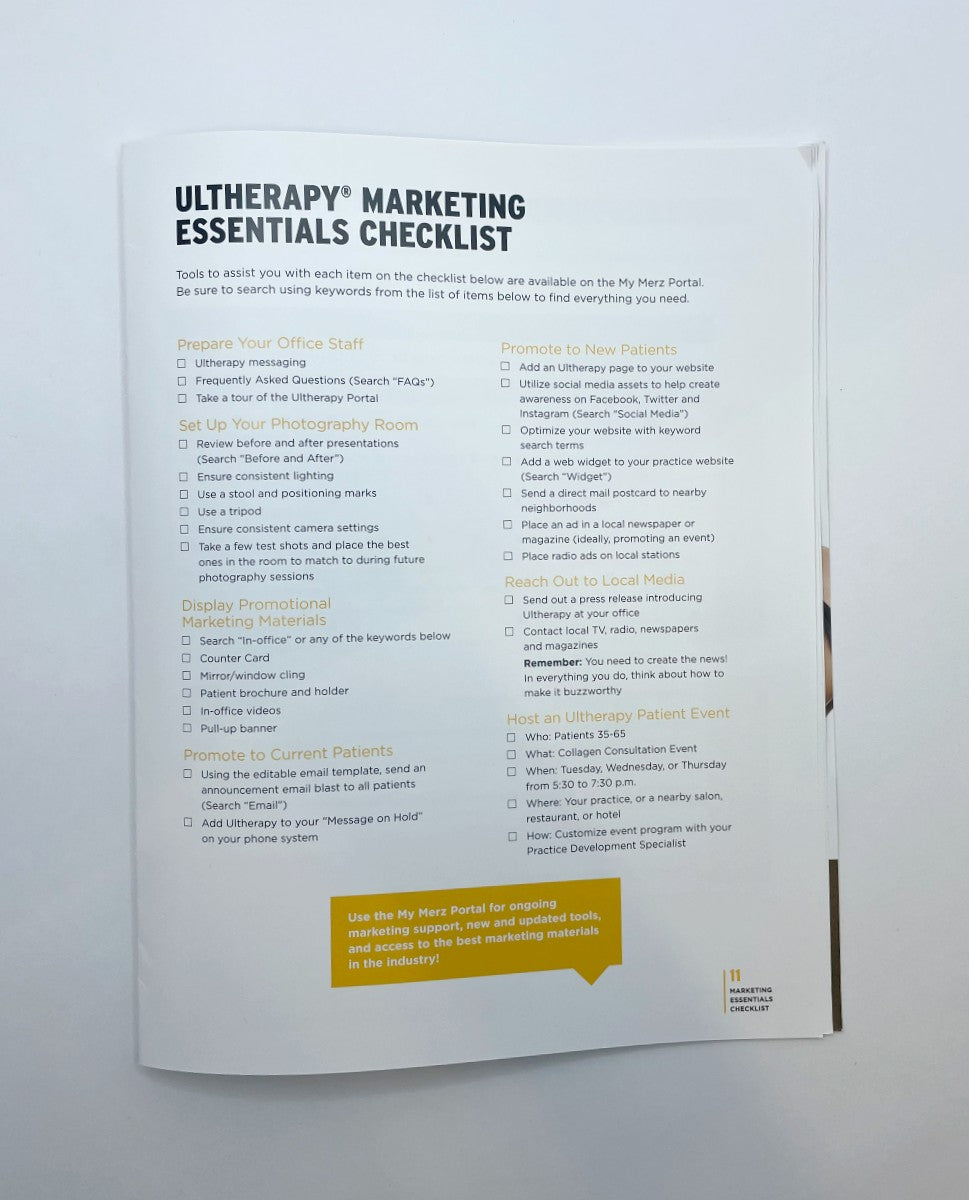 ULTHERAPY® MARKETING ESSENTIALS CHECKLIST

Tools to assist you with each item on the checklist below are available on the My Merz Portal. Be sure to search using keywords from the list of items below to find everything you need.

Prepare Your Office Staff
☐ Ultherapy messaging
☐ Frequently Asked Questions (Search "FAQs")
☐ Take a tour of the Ultherapy Portal

Set Up Your Photography Room
☐ Review before and after presentations (Search "Before and After")
☐ Ensure consistent lighting
☐ Use a stool and positioning marks
☐ Use a tripod
☐ Ensure consistent camera settings
☐ Take a few test shots and place the best ones in the room to match to during future photography sessions

Display Promotional Marketing Materials
☐ Search "In-office" or any of the keywords below
☐ Counter Card
☐ Mirror/window cling
☐ Patient brochure and holder
☐ In-office videos
☐ Pull-up banner

Promote to Current Patients
☐ Using the editable email template, send an announcement email blast to all patients (Search "Email")
☐ Add Ultherapy to your "Message on Hold" on your phone system

Promote to New Patients
☐ Add an Ultherapy page to your website
☐ Utilize social media assets to help create awareness on Facebook, Twitter and Instagram (Search "Social Media")
☐ Optimize your website with keyword search terms
☐ Add a web widget to your practice website (Search "Widget")
☐ Send a direct mail postcard to nearby neighborhoods
☐ Place an ad in a local newspaper or magazine (ideally, promoting an event)
☐ Place radio ads on local stations

Reach Out to Local Media
☐ Send out a press release introducing Ultherapy at your office
☐ Contact local TV, radio, newspapers and magazines

Remember: You need to create the news! In everything you do, think about how to make it buzzworthy

Host an Ultherapy Patient Event
☐ Who: Patients 35-65
☐ What: Collagen Consultation Event
☐ When: Tuesday, Wednesday, or Thursday from 5:30 to 7:30 p.m.
☐ Where: Your practice, or a nearby salon, restaurant, or hotel
☐ How: Customize event program with your Practice Development Specialist

Use the My Merz Portal for ongoing marketing support, new and updated tools, and access to the best marketing materials in the industry!

11
MARKETING
ESSENTIALS
CHECKLIST